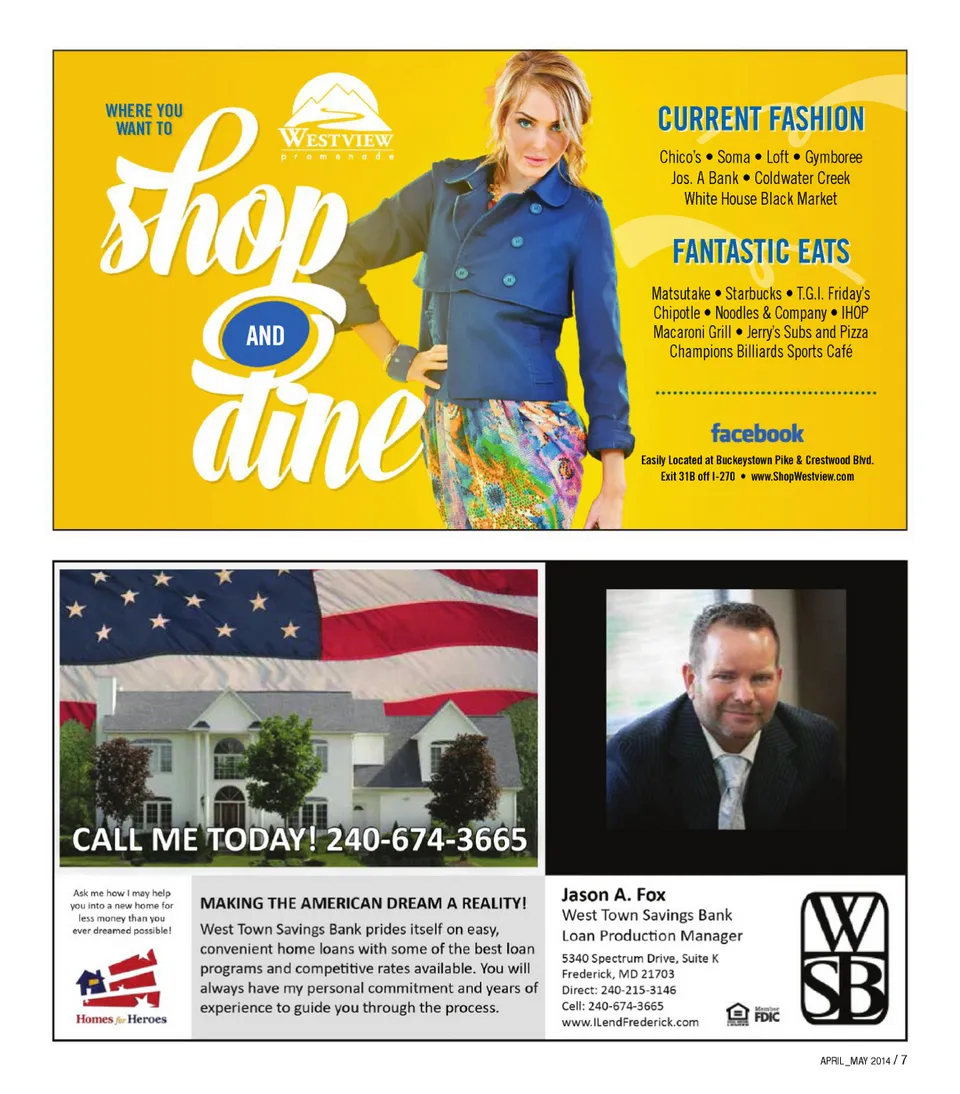 WHERE YOU WANT TO

WESTVIEW
promenade

shop

AND

dine

CURRENT FASHION

Chico's • Soma • Loft • Gymboree
Jos. A Bank • Coldwater Creek
White House Black Market

FANTASTIC EATS

Matsutake • Starbucks • T.G.I. Friday's
Chipotle • Noodles & Company • IHOP
Macaroni Grill • Jerry's Subs and Pizza
Champions Billiards Sports Café

facebook

Easily Located at Buckeystown Pike & Crestwood Blvd.
Exit 31B off I-270 • www.ShopWestview.com

CALL ME TODAY! 240-674-3665

Ask me how I may help you into a new home for less money than you ever dreamed possible!

Homes for Heroes

MAKING THE AMERICAN DREAM A REALITY!

West Town Savings Bank prides itself on easy, convenient home loans with some of the best loan programs and competitive rates available. You will always have my personal commitment and years of experience to guide you through the process.

Jason A. Fox
West Town Savings Bank
Loan Production Manager

5340 Spectrum Drive, Suite K
Frederick, MD 21703
Direct: 240-215-3146
Cell: 240-674-3665
www.ILendFrederick.com

Member FDIC

WSB

APRIL_MAY 2014 / 7